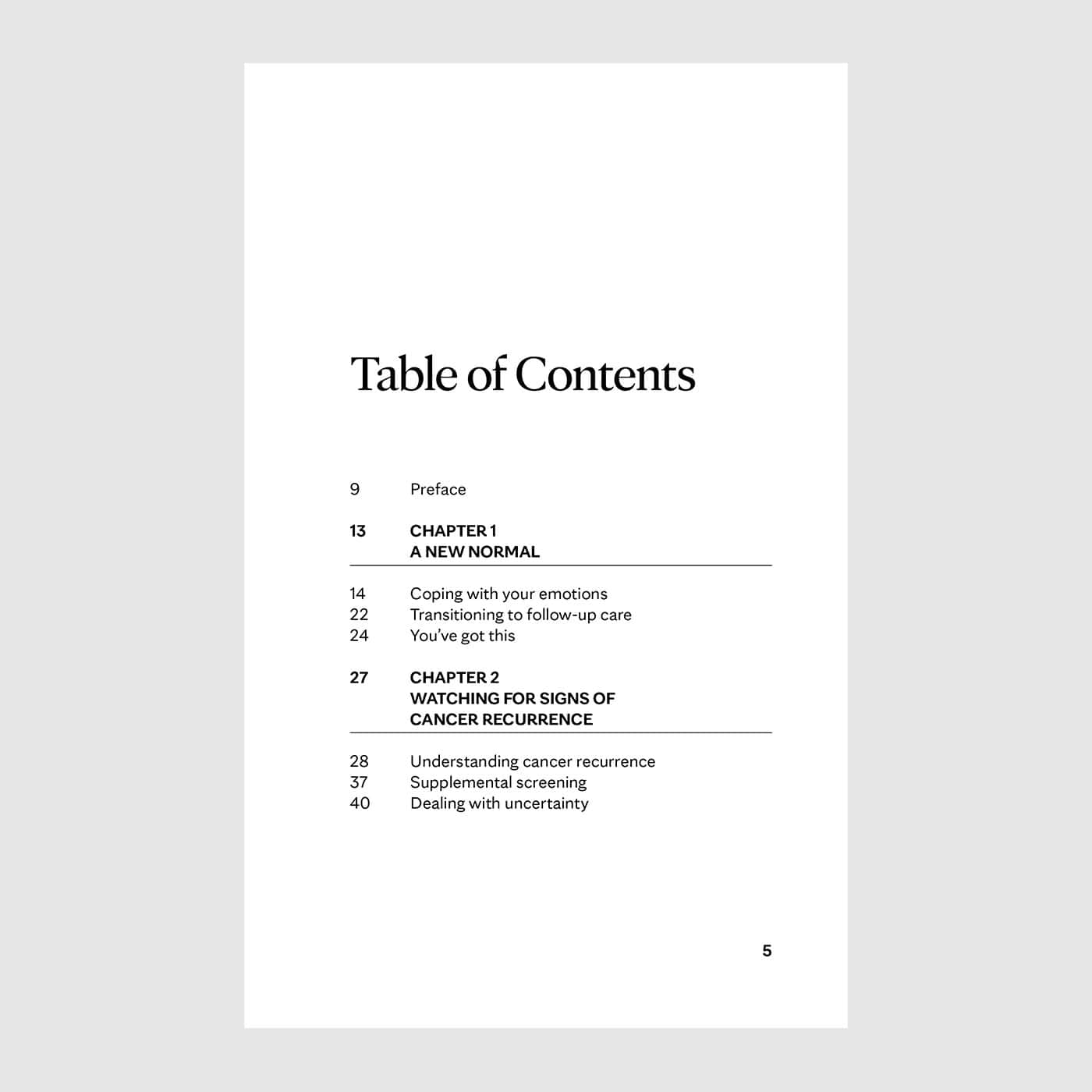 Table of Contents

9 Preface

13 CHAPTER 1
A NEW NORMAL

14 Coping with your emotions
22 Transitioning to follow-up care
24 You've got this

27 CHAPTER 2
WATCHING FOR SIGNS OF
CANCER RECURRENCE

28 Understanding cancer recurrence
37 Supplemental screening
40 Dealing with uncertainty

5